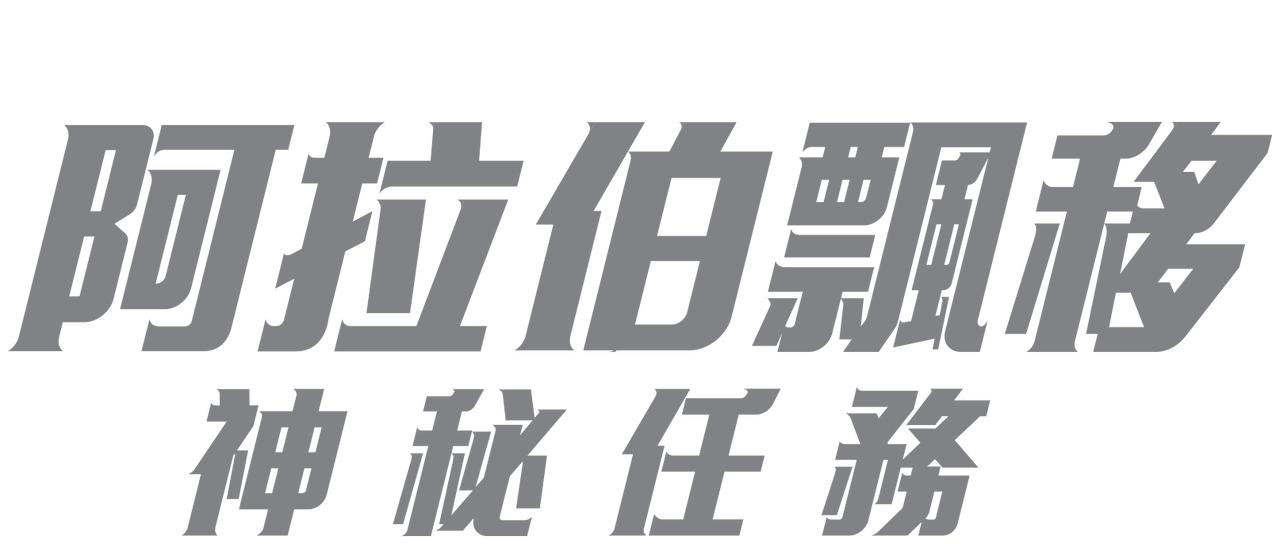 阿拉伯飄移
神秘任務